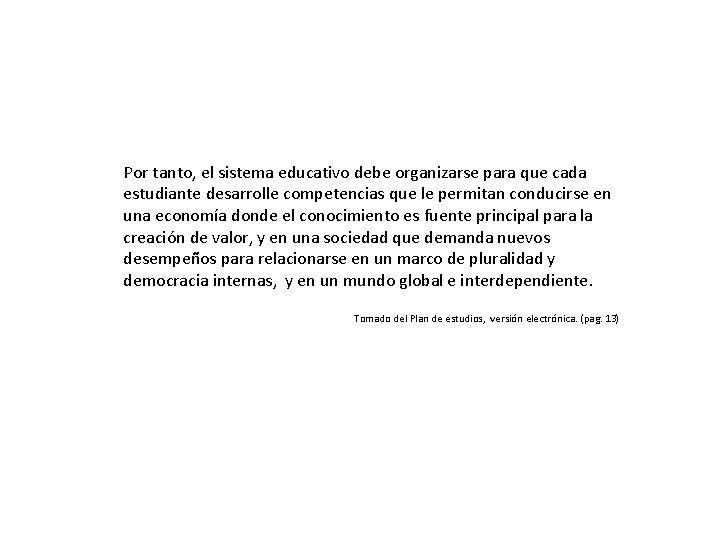 Por tanto, el sistema educativo debe organizarse para que cada estudiante desarrolle competencias que le permitan conducirse en una economía donde el conocimiento es fuente principal para la creación de valor, y en una sociedad que demanda nuevos desempeños para relacionarse en un marco de pluralidad y democracia internas, y en un mundo global e interdependiente.

Tomado del Plan de estudios, versión electrónica. (pag. 13)